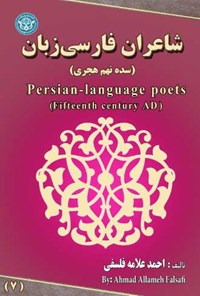 شاعران فارسی‌زبان
(سده نهم هجری)
Persian-language poets
(Fifteenth century AD)

تالیف : احمد علامه فلسفی
By: Ahmad Allameh Falsafi

(۷)